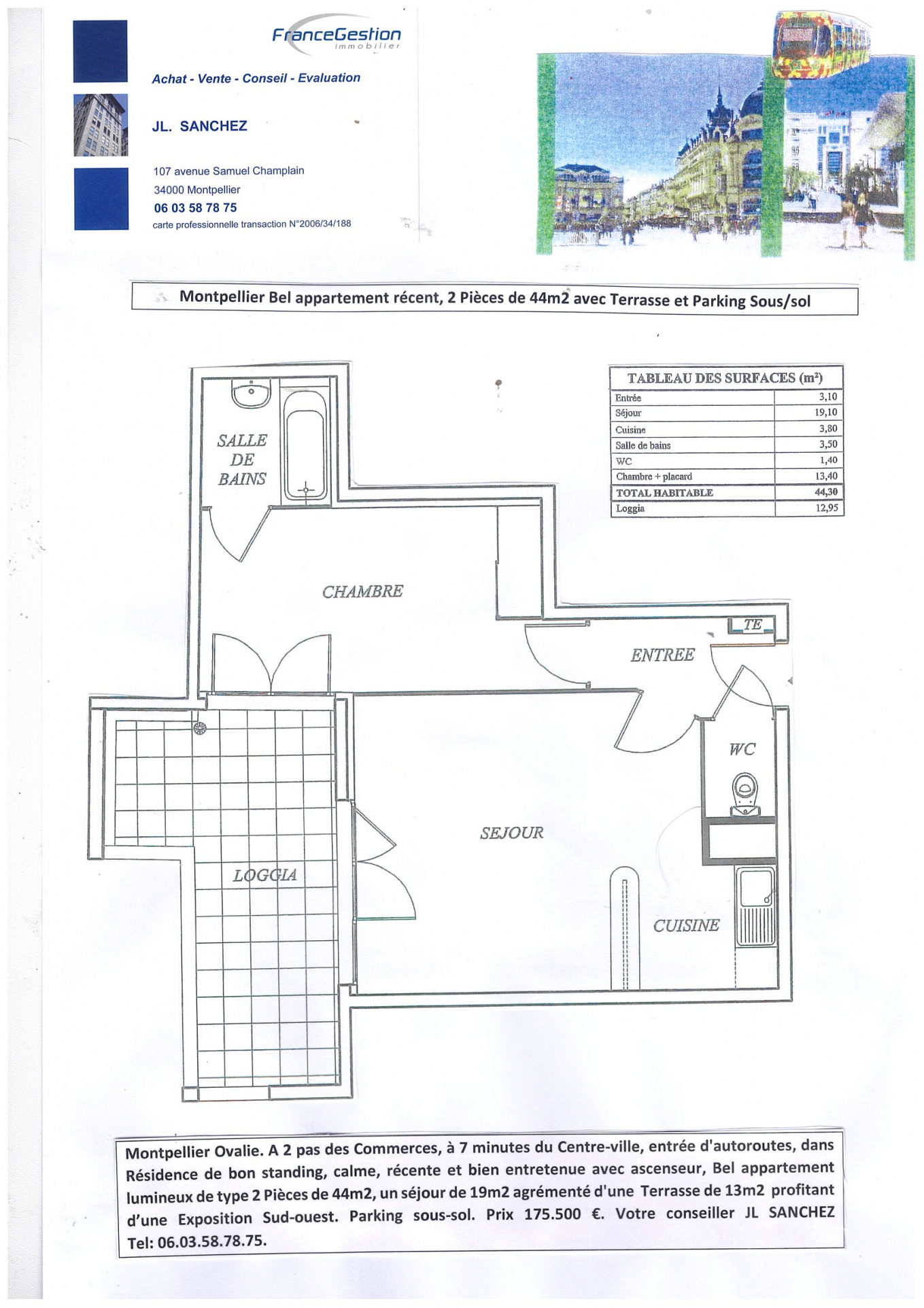 FranceGestion
immobilier

Achat - Vente - Conseil - Evaluation

JL. SANCHEZ

107 avenue Samuel Champlain
34000 Montpellier
06 03 58 78 75
carte professionnelle transaction N°2006/34/188

Montpellier Bel appartement récent, 2 Pièces de 44m2 avec Terrasse et Parking Sous/sol

| TABLEAU DES SURFACES (m²) | |
|---|---|
| Entrée | 3,10 |
| Séjour | 19,10 |
| Cuisine | 3,80 |
| Salle de bains | 3,50 |
| WC | 1,40 |
| Chambre + placard | 13,40 |
| TOTAL HABITABLE | 44,30 |
| Loggia | 12,95 |

SALLE DE BAINS

CHAMBRE

TE

ENTREE

WC

SEJOUR

LOGGIA

CUISINE

Montpellier Ovalie. A 2 pas des Commerces, à 7 minutes du Centre-ville, entrée d'autoroutes, dans Résidence de bon standing, calme, récente et bien entretenue avec ascenseur, Bel appartement lumineux de type 2 Pièces de 44m2, un séjour de 19m2 agrémenté d'une Terrasse de 13m2 profitant d'une Exposition Sud-ouest. Parking sous-sol. Prix 175.500 €. Votre conseiller JL SANCHEZ Tel: 06.03.58.78.75.